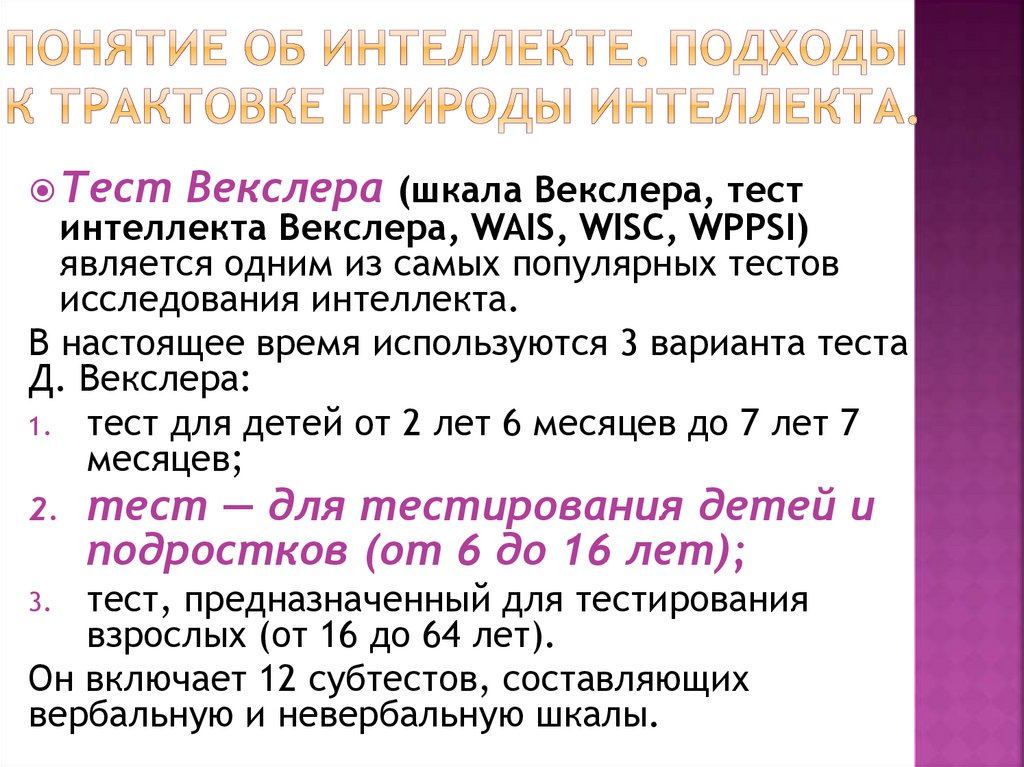 ПОНЯТИЕ ОБ ИНТЕЛЛЕКТЕ. ПОДХОДЫ К ТРАКТОВКЕ ПРИРОДЫ ИНТЕЛЛЕКТА.

Тест Векслера (шкала Векслера, тест интеллекта Векслера, WAIS, WISC, WPPSI) является одним из самых популярных тестов исследования интеллекта.

В настоящее время используются 3 варианта теста Д. Векслера:

1. тест для детей от 2 лет 6 месяцев до 7 лет 7 месяцев;
2. тест — для тестирования детей и подростков (от 6 до 16 лет);
3. тест, предназначенный для тестирования взрослых (от 16 до 64 лет).

Он включает 12 субтестов, составляющих вербальную и невербальную шкалы.